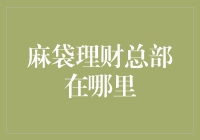 麻袋理财总部在哪里